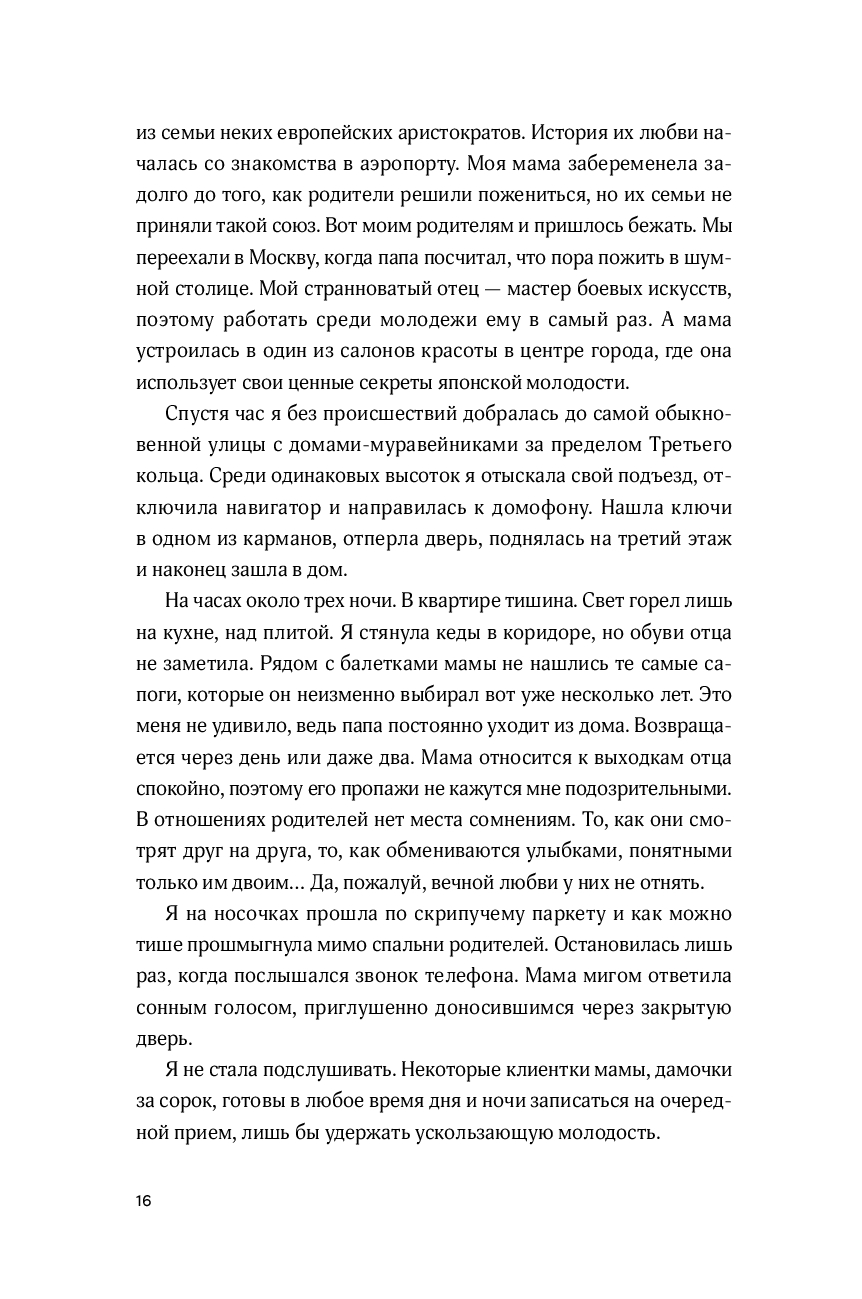 из семьи неких европейских аристократов. История их любви началась со знакомства в аэропорту. Моя мама забеременела задолго до того, как родители решили пожениться, но их семьи не приняли такой союз. Вот моим родителям и пришлось бежать. Мы переехали в Москву, когда папа посчитал, что пора пожить в шумной столице. Мой странноватый отец — мастер боевых искусств, поэтому работать среди молодежи ему в самый раз. А мама устроилась в один из салонов красоты в центре города, где она использует свои ценные секреты японской молодости.

Спустя час я без происшествий добралась до самой обыкновенной улицы с домами-муравейниками за пределом Третьего кольца. Среди одинаковых высоток я отыскала свой подъезд, отключила навигатор и направилась к домофону. Нашла ключи в одном из карманов, отперла дверь, поднялась на третий этаж и наконец зашла в дом.

На часах около трех ночи. В квартире тишина. Свет горел лишь на кухне, над плитой. Я стянула кеды в коридоре, но обуви отца не заметила. Рядом с балетками мамы не нашлись те самые сапоги, которые он неизменно выбирал вот уже несколько лет. Это меня не удивило, ведь папа постоянно уходит из дома. Возвращается через день или даже два. Мама относится к выходкам отца спокойно, поэтому его пропажи не кажутся мне подозрительными. В отношениях родителей нет места сомнениям. То, как они смотрят друг на друга, то, как обмениваются улыбками, понятными только им двоим... Да, пожалуй, вечной любви у них не отнять.

Я на носочках прошла по скрипучему паркету и как можно тише прошмыгнула мимо спальни родителей. Остановилась лишь раз, когда послышался звонок телефона. Мама мигом ответила сонным голосом, приглушенно доносившимся через закрытую дверь.

Я не стала подслушивать. Некоторые клиентки мамы, дамочки за сорок, готовы в любое время дня и ночи записаться на очередной прием, лишь бы удержать ускользающую молодость.

16